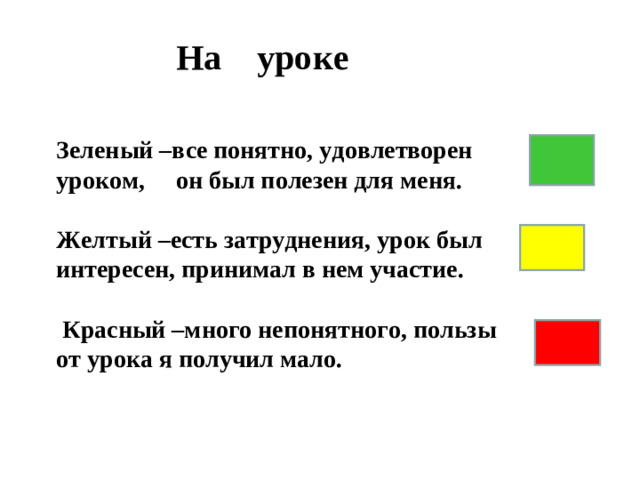 На уроке

Зеленый –все понятно, удовлетворен уроком, он был полезен для меня.

Желтый –есть затруднения, урок был интересен, принимал в нем участие.

Красный –много непонятного, пользы от урока я получил мало.